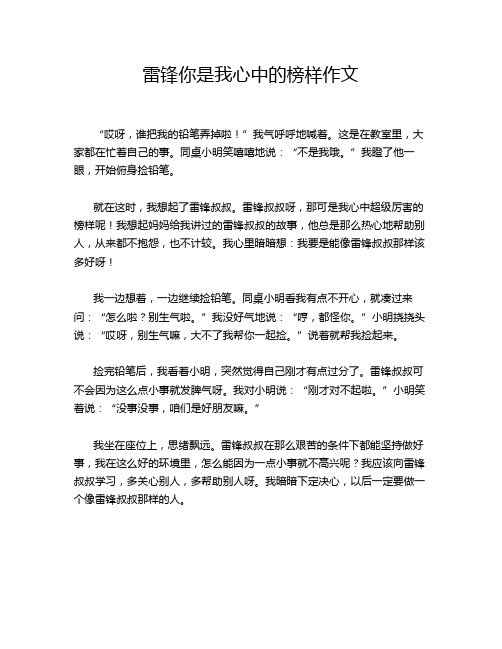 雷锋你是我心中的榜样作文

“哎呀，谁把我的铅笔弄掉啦！”我气呼呼地喊着。这是在教室里，大家都在忙着自己的事。同桌小明笑嘻嘻地说：“不是我哦。”我瞪了他一眼，开始俯身捡铅笔。

就在这时，我想起了雷锋叔叔。雷锋叔叔呀，那可是我心中超级厉害的榜样呢！我想起妈妈给我讲过的雷锋叔叔的故事，他总是那么热心地帮助别人，从来都不抱怨，也不计较。我心里暗暗想：我要是能像雷锋叔叔那样该多好呀！

我一边想着，一边继续捡铅笔。同桌小明看我有点不开心，就凑过来问：“怎么啦？别生气啦。”我没好气地说：“哼，都怪你。”小明挠挠头说：“哎呀，别生气嘛，大不了我帮你一起捡。”说着就帮我捡起来。

捡完铅笔后，我看着小明，突然觉得自己刚才有点过分了。雷锋叔叔可不会因为这么点小事就发脾气呀。我对小明说：“刚才对不起啦。”小明笑着说：“没事没事，咱们是好朋友嘛。”

我坐在座位上，思绪飘远。雷锋叔叔在那么艰苦的条件下都能坚持做好事，我在这么好的环境里，怎么能因为一点小事就不高兴呢？我应该向雷锋叔叔学习，多关心别人，多帮助别人呀。我暗暗下定决心，以后一定要做一个像雷锋叔叔那样的人。